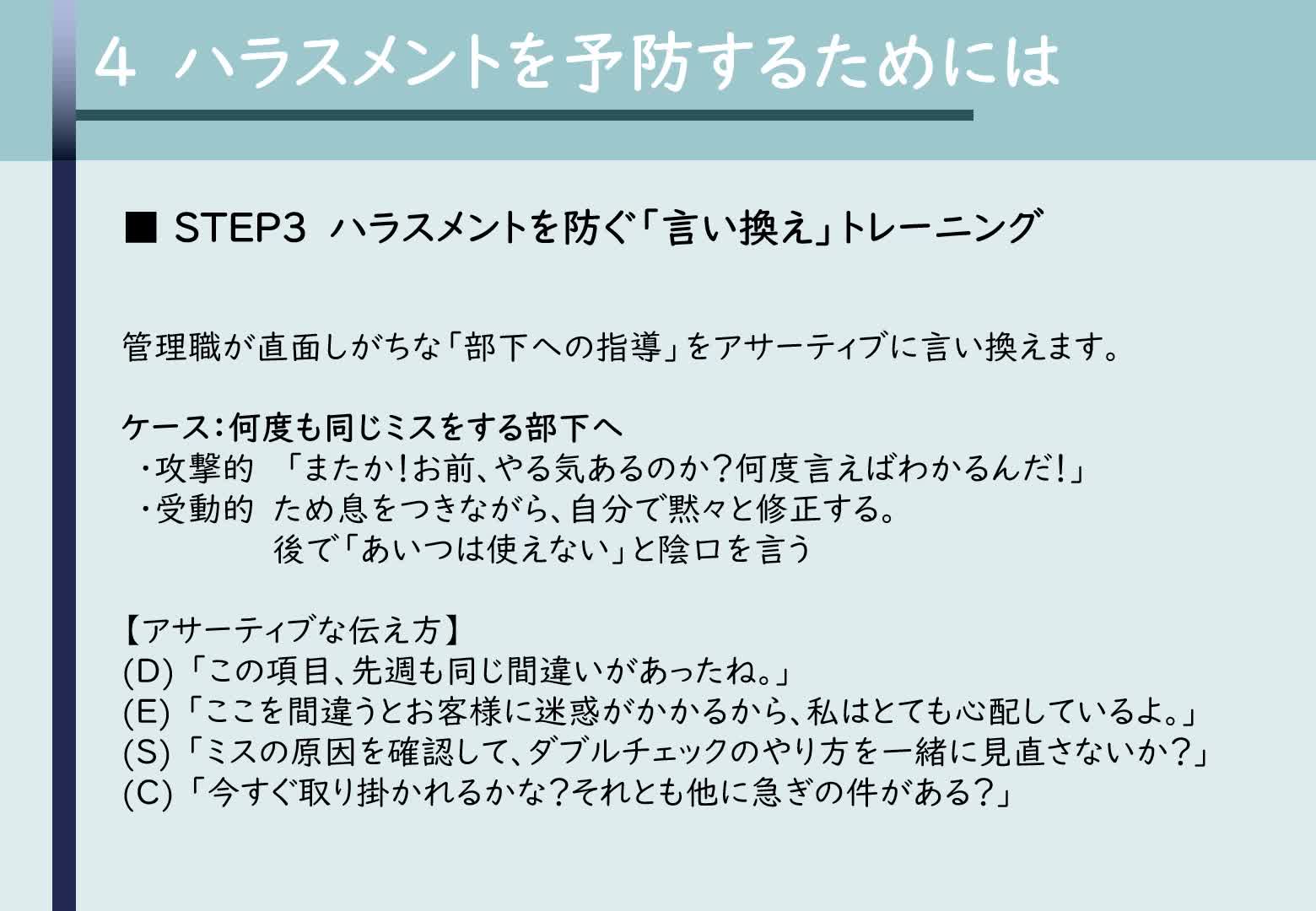 4 ハラスメントを予防するためには

■ STEP3 ハラスメントを防ぐ「言い換え」トレーニング

管理職が直面しがちな「部下への指導」をアサーティブに言い換えます。

ケース：何度も同じミスをする部下へ
・攻撃的 「またか！お前、やる気あるのか？何度言えばわかるんだ！」
・受動的 ため息をつきながら、自分で黙々と修正する。
後で「あいつは使えない」と陰口を言う

【アサーティブな伝え方】
(D)「この項目、先週も同じ間違いがあったね。」
(E)「ここを間違うとお客様に迷惑がかかるから、私はとても心配しているよ。」
(S)「ミスの原因を確認して、ダブルチェックのやり方を一緒に見直さないか？」
(C)「今すぐ取り掛かれるかな？それとも他に急ぎの件がある？」